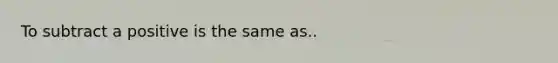 To subtract a positive is the same as..